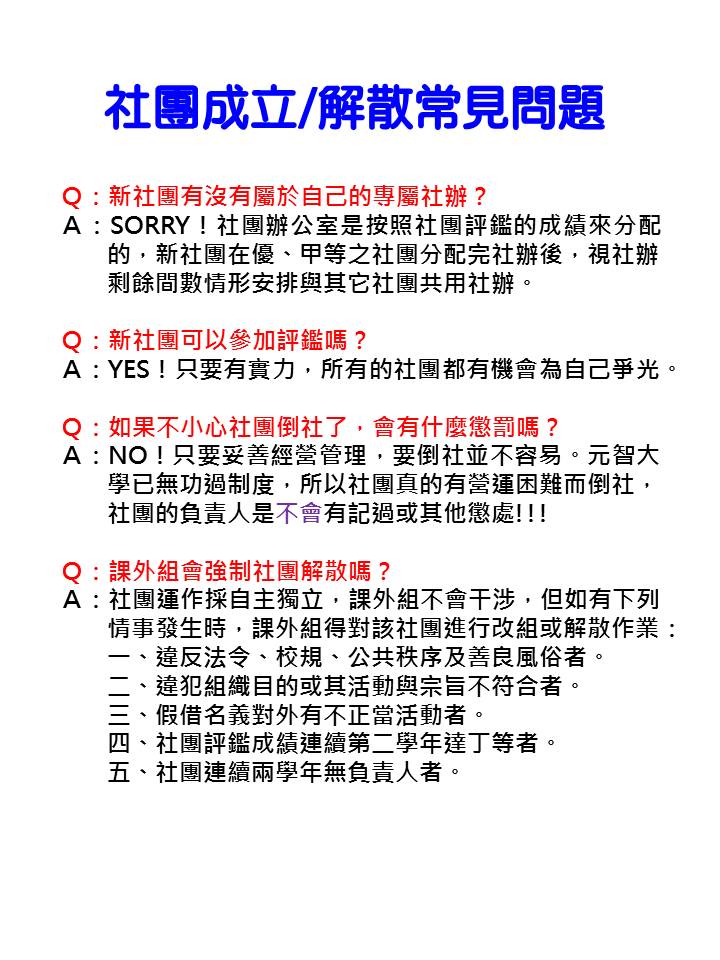 社團成立/解散常見問題

Q：新社團有沒有屬於自己的專屬社辦？
A：SORRY！社團辦公室是按照社團評鑑的成績來分配的，新社團在優、甲等之社團分配完社辦後，視社辦剩餘間數情形安排與其它社團共用社辦。

Q：新社團可以參加評鑑嗎？
A：YES！只要有實力，所有的社團都有機會為自己爭光。

Q：如果不小心社團倒社了，會有什麼懲罰嗎？
A：NO！只要妥善經營管理，要倒社並不容易。元智大學已無功過制度，所以社團真的有營運困難而倒社，社團的負責人是不會有記過或其他懲處!!!

Q：課外組會強制社團解散嗎？
A：社團運作採自主獨立，課外組不會干涉，但如有下列情事發生時，課外組得對該社團進行改組或解散作業：
一、違反法令、校規、公共秩序及善良風俗者。
二、違犯組織目的或其活動與宗旨不符合者。
三、假借名義對外有不正當活動者。
四、社團評鑑成績連續第二學年達丁等者。
五、社團連續兩學年無負責人者。